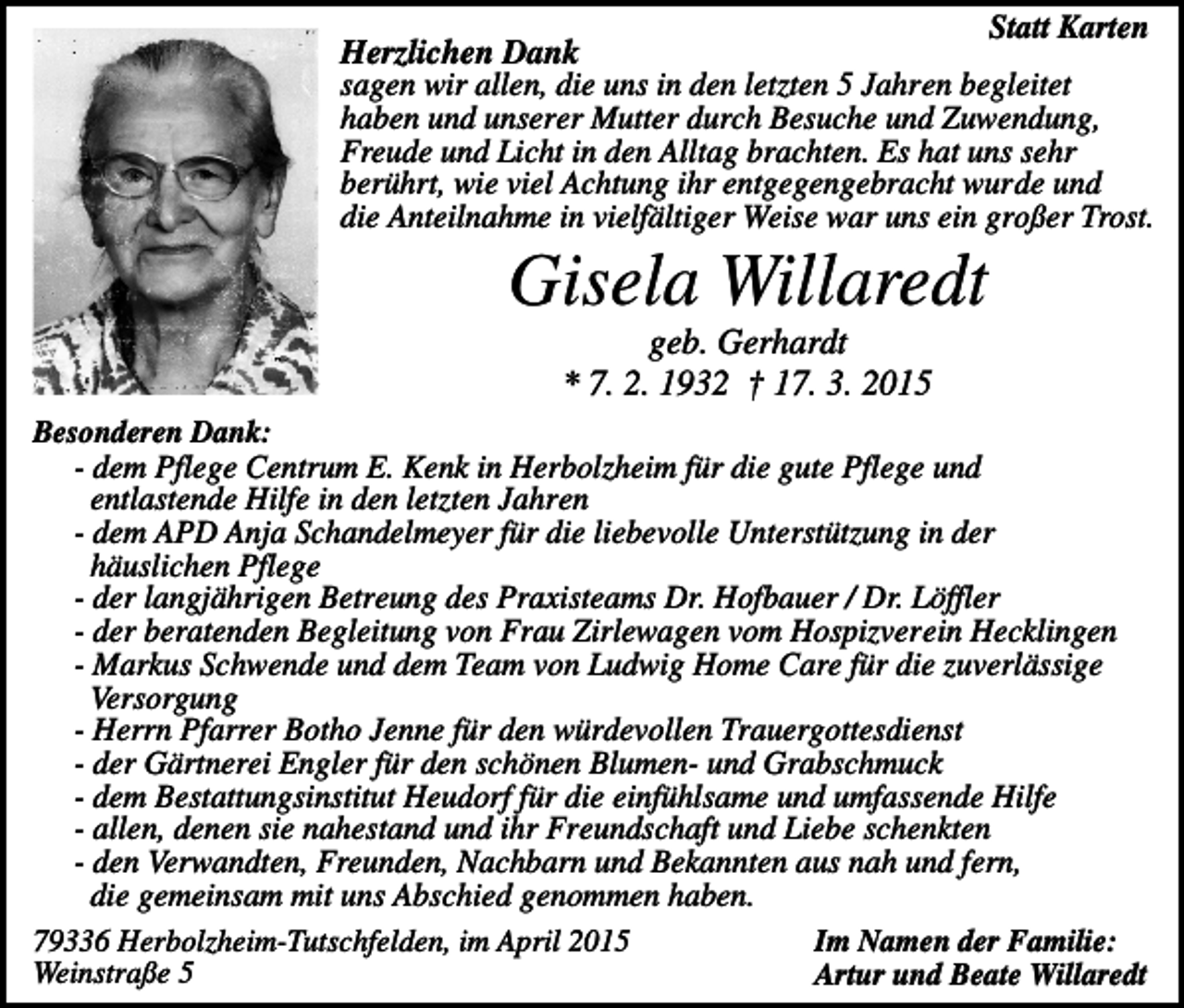 Statt Karten

Herzlichen Dank
sagen wir allen, die uns in den letzten 5 Jahren begleitet haben und unserer Mutter durch Besuche und Zuwendung, Freude und Licht in den Alltag brachten. Es hat uns sehr berührt, wie viel Achtung ihr entgegengebracht wurde und die Anteilnahme in vielfältiger Weise war uns ein großer Trost.

Gisela Willaredt
geb. Gerhardt
* 7. 2. 1932 † 17. 3. 2015

Besonderen Dank:
- dem Pflege Centrum E. Kenk in Herbolzheim für die gute Pflege und entlastende Hilfe in den letzten Jahren
- dem APD Anja Schandelmeyer für die liebevolle Unterstützung in der häuslichen Pflege
- der langjährigen Betreung des Praxisteams Dr. Hofbauer / Dr. Löffler
- der beratenden Begleitung von Frau Zirlewagen vom Hospizverein Hecklingen
- Markus Schwende und dem Team von Ludwig Home Care für die zuverlässige Versorgung
- Herrn Pfarrer Botho Jenne für den würdevollen Trauergottesdienst
- der Gärtnerei Engler für den schönen Blumen- und Grabschmuck
- dem Bestattungsinstitut Heudorf für die einfühlsame und umfassende Hilfe
- allen, denen sie nahestand und ihr Freundschaft und Liebe schenkten
- den Verwandten, Freunden, Nachbarn und Bekannten aus nah und fern, die gemeinsam mit uns Abschied genommen haben.

79336 Herbolzheim-Tutschfelden, im April 2015
Weinstraße 5

Im Namen der Familie:
Artur und Beate Willaredt